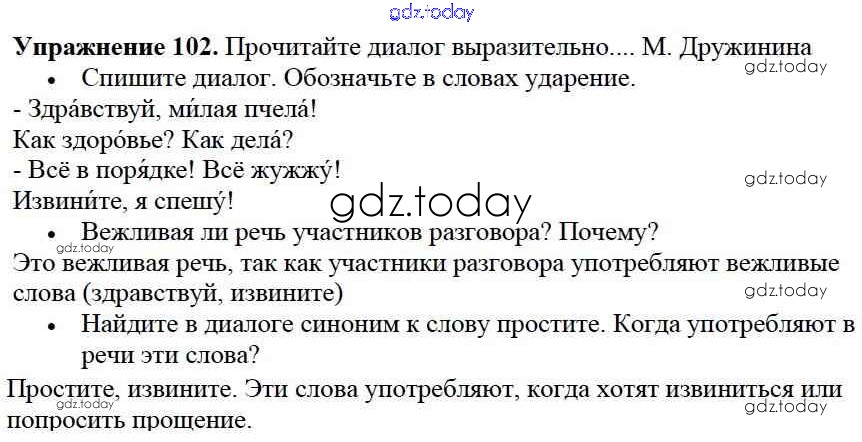 Упражнение 102. Прочитайте диалог выразительно.... М. Дружинина

• Спишите диалог. Обозначьте в словах ударение.

- Здра́вствуй, ми́лая пчела́!
Как здоро́вье? Как дела́?
- Всё в поря́дке! Всё жужжу́!
Извини́те, я спешу́!

• Вежливая ли речь участников разговора? Почему?

Это вежливая речь, так как участники разговора употребляют вежливые слова (здравствуй, извините)

• Найдите в диалоге синоним к слову простите. Когда употребляют в речи эти слова?

Простите, извините. Эти слова употребляют, когда хотят извиниться или попросить прощение.

gdz.today